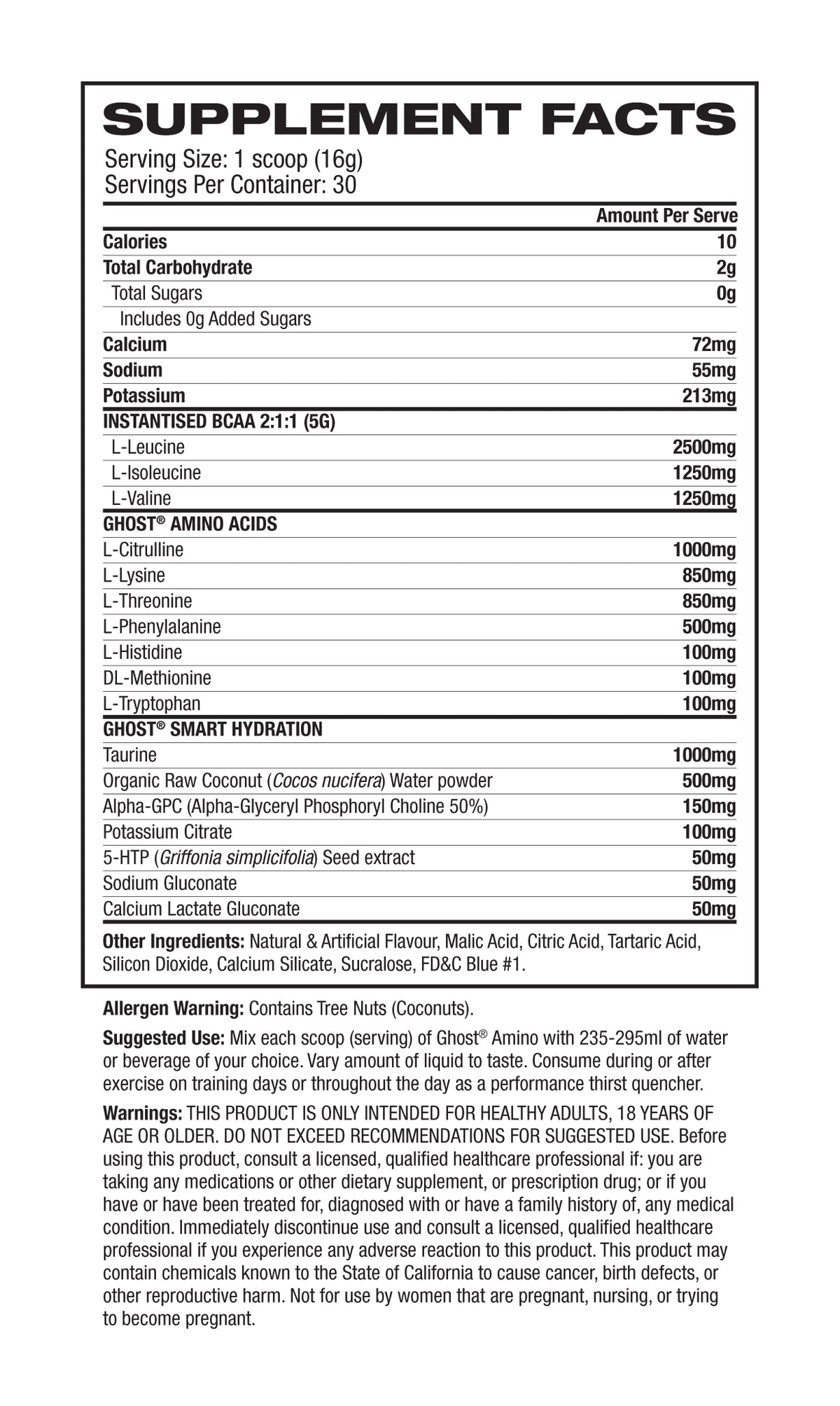 SUPPLEMENT FACTS

Serving Size: 1 scoop (16g)
Servings Per Container: 30

| | Amount Per Serve |
|---|---|
| Calories | 10 |
| Total Carbohydrate | 2g |
| Total Sugars | 0g |
| Includes 0g Added Sugars | |
| Calcium | 72mg |
| Sodium | 55mg |
| Potassium | 213mg |
| INSTANTISED BCAA 2:1:1 (5G) | |
| L-Leucine | 2500mg |
| L-Isoleucine | 1250mg |
| L-Valine | 1250mg |
| GHOST® AMINO ACIDS | |
| L-Citrulline | 1000mg |
| L-Lysine | 850mg |
| L-Threonine | 850mg |
| L-Phenylalanine | 500mg |
| L-Histidine | 100mg |
| DL-Methionine | 100mg |
| L-Tryptophan | 100mg |
| GHOST® SMART HYDRATION | |
| Taurine | 1000mg |
| Organic Raw Coconut (Cocos nucifera) Water powder | 500mg |
| Alpha-GPC (Alpha-Glyceryl Phosphoryl Choline 50%) | 150mg |
| Potassium Citrate | 100mg |
| 5-HTP (Griffonia simplicifolia) Seed extract | 50mg |
| Sodium Gluconate | 50mg |
| Calcium Lactate Gluconate | 50mg |

Other Ingredients: Natural & Artificial Flavour, Malic Acid, Citric Acid, Tartaric Acid, Silicon Dioxide, Calcium Silicate, Sucralose, FD&C Blue #1.

Allergen Warning: Contains Tree Nuts (Coconuts).

Suggested Use: Mix each scoop (serving) of Ghost® Amino with 235-295ml of water or beverage of your choice. Vary amount of liquid to taste. Consume during or after exercise on training days or throughout the day as a performance thirst quencher.

Warnings: THIS PRODUCT IS ONLY INTENDED FOR HEALTHY ADULTS, 18 YEARS OF AGE OR OLDER. DO NOT EXCEED RECOMMENDATIONS FOR SUGGESTED USE. Before using this product, consult a licensed, qualified healthcare professional if: you are taking any medications or other dietary supplement, or prescription drug; or if you have or have been treated for, diagnosed with or have a family history of, any medical condition. Immediately discontinue use and consult a licensed, qualified healthcare professional if you experience any adverse reaction to this product. This product may contain chemicals known to the State of California to cause cancer, birth defects, or other reproductive harm. Not for use by women that are pregnant, nursing, or trying to become pregnant.